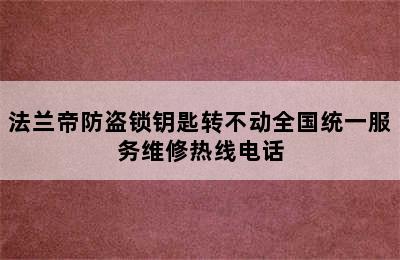 法兰帝防盗锁钥匙转不动全国统一服务维修热线电话